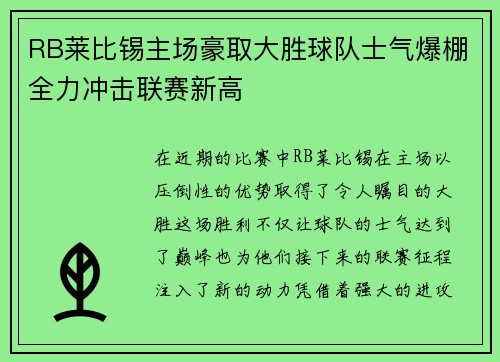 RB莱比锡主场豪取大胜球队士气爆棚全力冲击联赛新高

在近期的比赛中RB莱比锡在主场以压倒性的优势取得了令人瞩目的大胜这场胜利不仅让球队的士气达到了巅峰也为他们接下来的联赛征程注入了新的动力凭借着强大的进攻